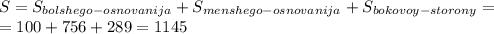 $S = S_{bolshego-osnovanija} + S_{menshego-osnovanija} + S_{bokovoy-storony} =$
$= 100 + 756 + 289 = 1145$